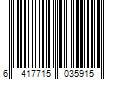 6 417715 035915